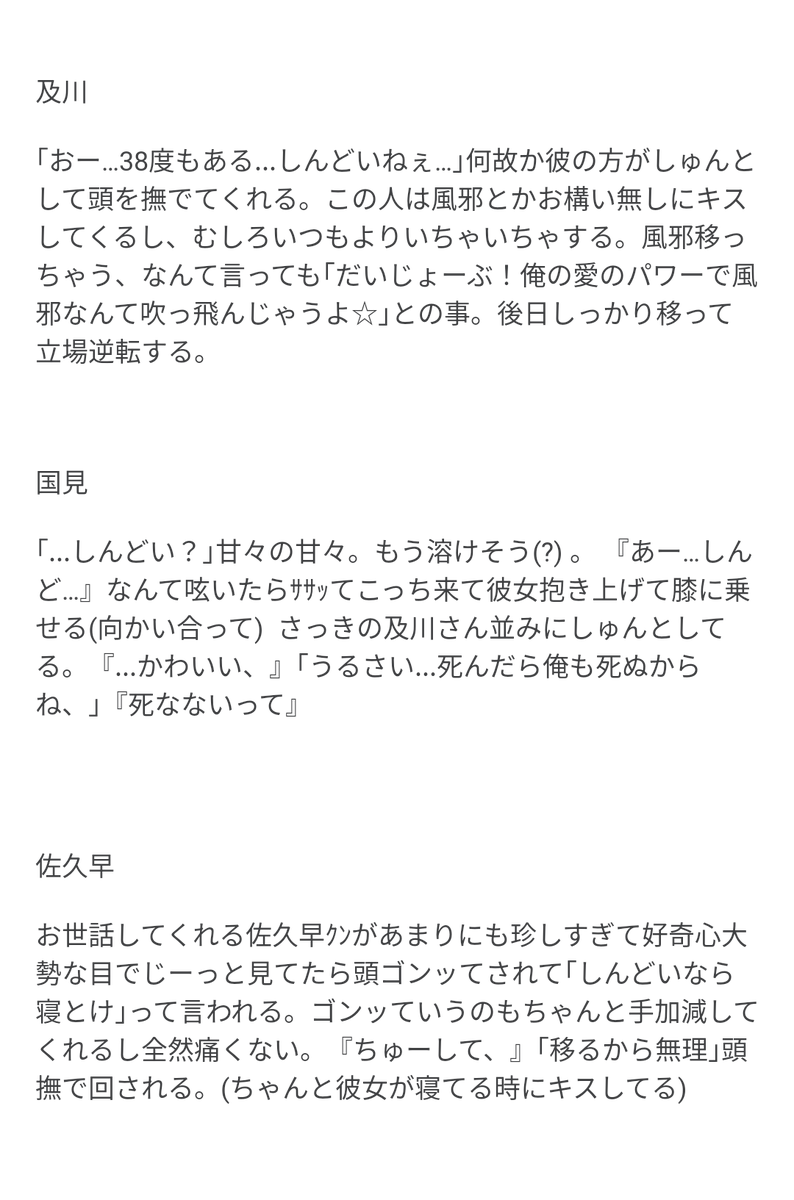 及川

「おー…38度もある…しんどいねぇ…」何故か彼の方がしゅんとして頭を撫でてくれる。この人は風邪とかお構い無しにキスしてくるし、むしろいつもよりいちゃいちゃする。風邪移っちゃう、なんて言っても「だいじょーぶ！俺の愛のパワーで風邪なんて吹っ飛んじゃうよ☆」との事。後日しっかり移って立場逆転する。

国見

「…しんどい？」甘々の甘々。もう溶けそう(?) 。『あー…しんど…』なんて呟いたらｻｻｯてこっち来て彼女抱き上げて膝に乗せる(向かい合って) さっきの及川さん並みにしゅんとしてる。『…かわいい、』「うるさい…死んだら俺も死ぬからね、」『死なないって』

佐久早

お世話してくれる佐久早ｸﾝがあまりにも珍しすぎて好奇心大勢な目でじーっと見てたら頭ゴンッてされて「しんどいなら寝とけ」って言われる。ゴンッていうのもちゃんと手加減してくれるし全然痛くない。『ちゅーして、』「移るから無理」頭撫で回される。(ちゃんと彼女が寝てる時にキスしてる)